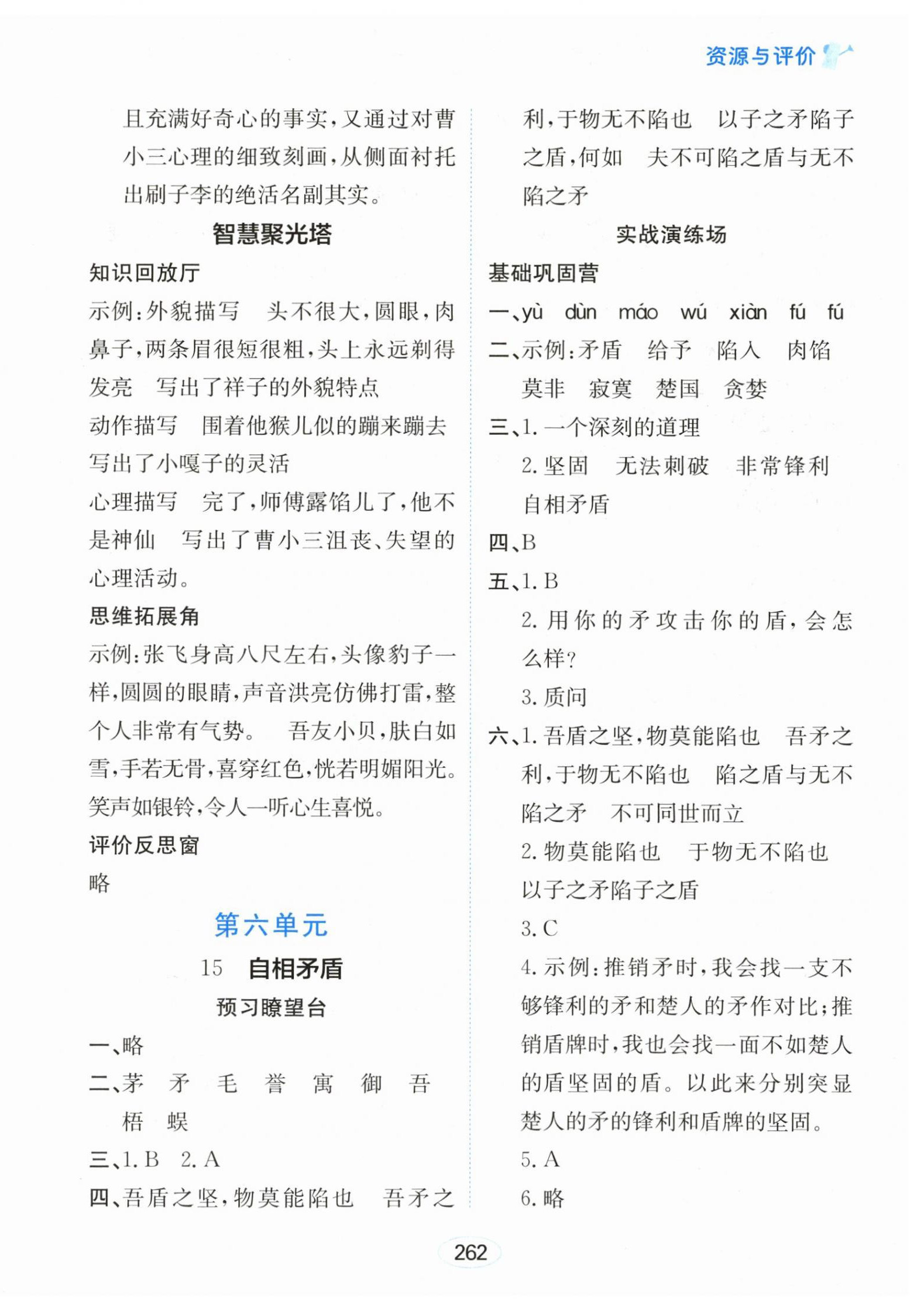 资源与评价

且充满好奇心的事实，又通过对曹小三心理的细致刻画，从侧面衬托出刷子李的绝活名副其实。

智慧聚光塔

知识回放厅

示例：外貌描写　头不很大，圆眼，肉鼻子，两条眉很短很粗，头上永远剃得发亮　写出了祥子的外貌特点

动作描写　围着他猴儿似的蹦来蹦去　写出了小嘎子的灵活

心理描写　完了，师傅露馅儿了，他不是神仙　写出了曹小三沮丧、失望的心理活动。

思维拓展角

示例：张飞身高八尺左右，头像豹子一样，圆圆的眼睛，声音洪亮仿佛打雷，整个人非常有气势。　吾友小贝，肤白如雪，手若无骨，喜穿红色，恍若明媚阳光。笑声如银铃，令人一听心生喜悦。

评价反思窗

略

第六单元

15　自相矛盾

预习瞭望台

一、略

二、茅　矛　毛　誉　寓　御　吾　梧　蜈

三、1. B　2. A

四、吾盾之坚，物莫能陷也　吾矛之利，于物无不陷也　以子之矛陷子之盾，何如　夫不可陷之盾与无不陷之矛

实战演练场

基础巩固营

一、yù　dùn　máo　wú　xiàn　fú　fú

二、示例：矛盾　给予　陷入　肉馅　莫非　寂寞　楚国　贪婪

三、1. 一个深刻的道理

2. 坚固　无法刺破　非常锋利　自相矛盾

四、B

五、1. B

2. 用你的矛攻击你的盾，会怎么样？

3. 质问

六、1. 吾盾之坚，物莫能陷也　吾矛之利，于物无不陷也　陷之盾与无不陷之矛　不可同世而立

2. 物莫能陷也　于物无不陷也　以子之矛陷子之盾

3. C

4. 示例：推销矛时，我会找一支不够锋利的矛和楚人的矛作对比；推销盾牌时，我也会找一面不如楚人的盾坚固的盾。以此来分别突显楚人的矛的锋利和盾牌的坚固。

5. A

6. 略

262